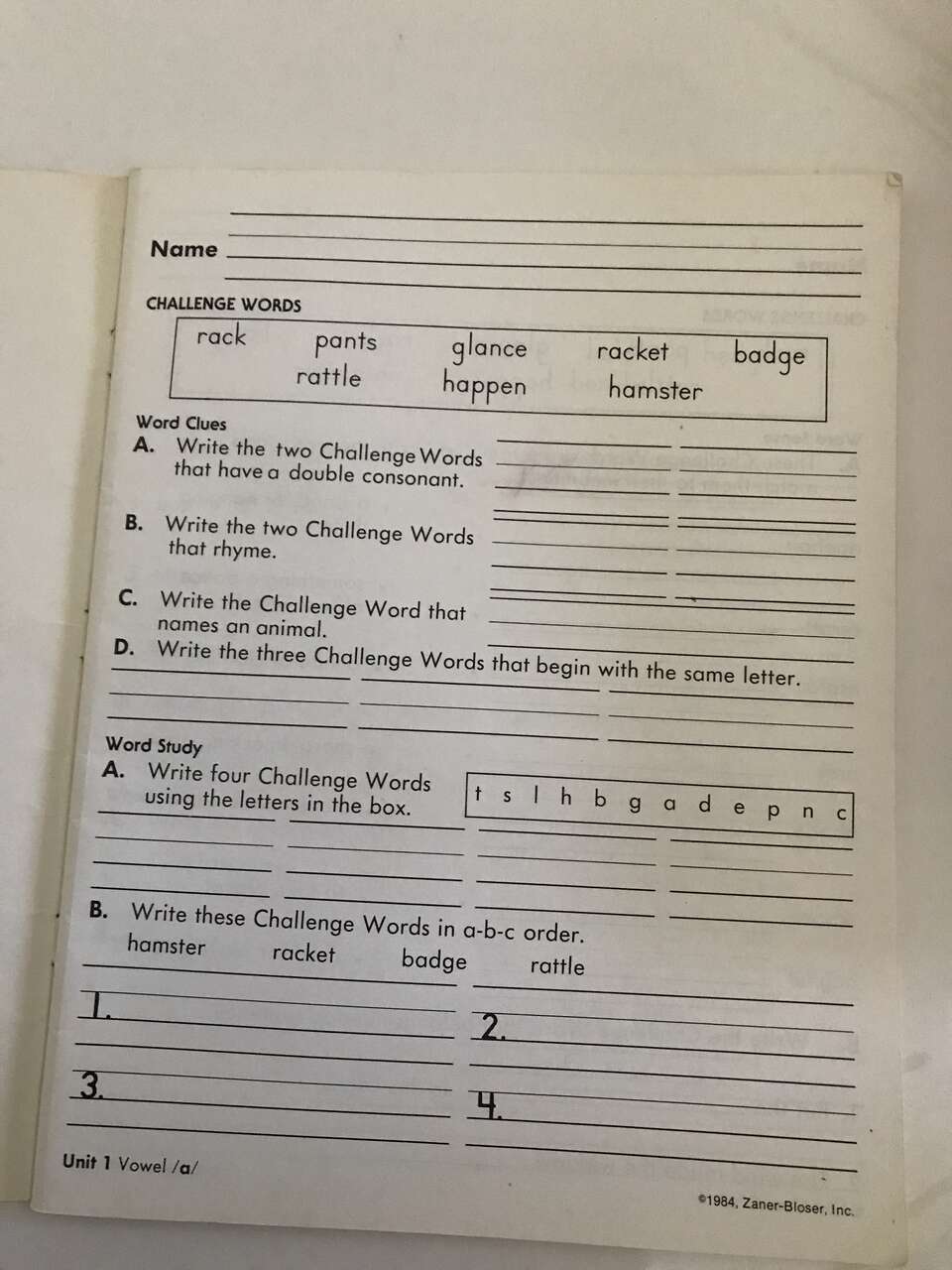 Name

CHALLENGE WORDS

rack pants glance racket badge
rattle happen hamster

Word Clues

A. Write the two Challenge Words that have a double consonant.

B. Write the two Challenge Words that rhyme.

C. Write the Challenge Word that names an animal.

D. Write the three Challenge Words that begin with the same letter.

Word Study

A. Write four Challenge Words using the letters in the box.

t s l h b g a d e p n c

B. Write these Challenge Words in a-b-c order.

hamster racket badge rattle

1.

2.

3.

4.

Unit 1 Vowel /a/

©1984, Zaner-Bloser, Inc.